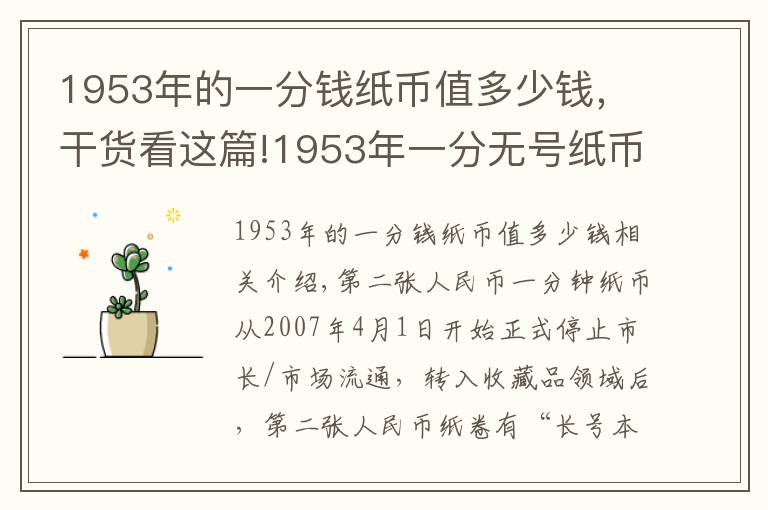 1953年的一分钱纸币值多少钱，干货看这篇!1953年一分无号纸币

1953年的一分钱纸币值多少钱相关介绍，第二张人民币一分钟纸币从2007年4月1日开始正式停止市长/市场流通，转入收藏品领域后，第二张人民币纸卷有“长号本